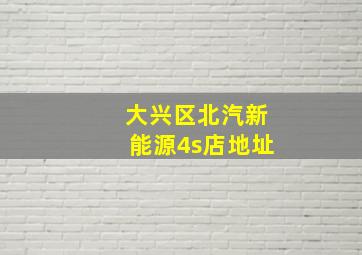 大兴区北汽新能源4s店地址